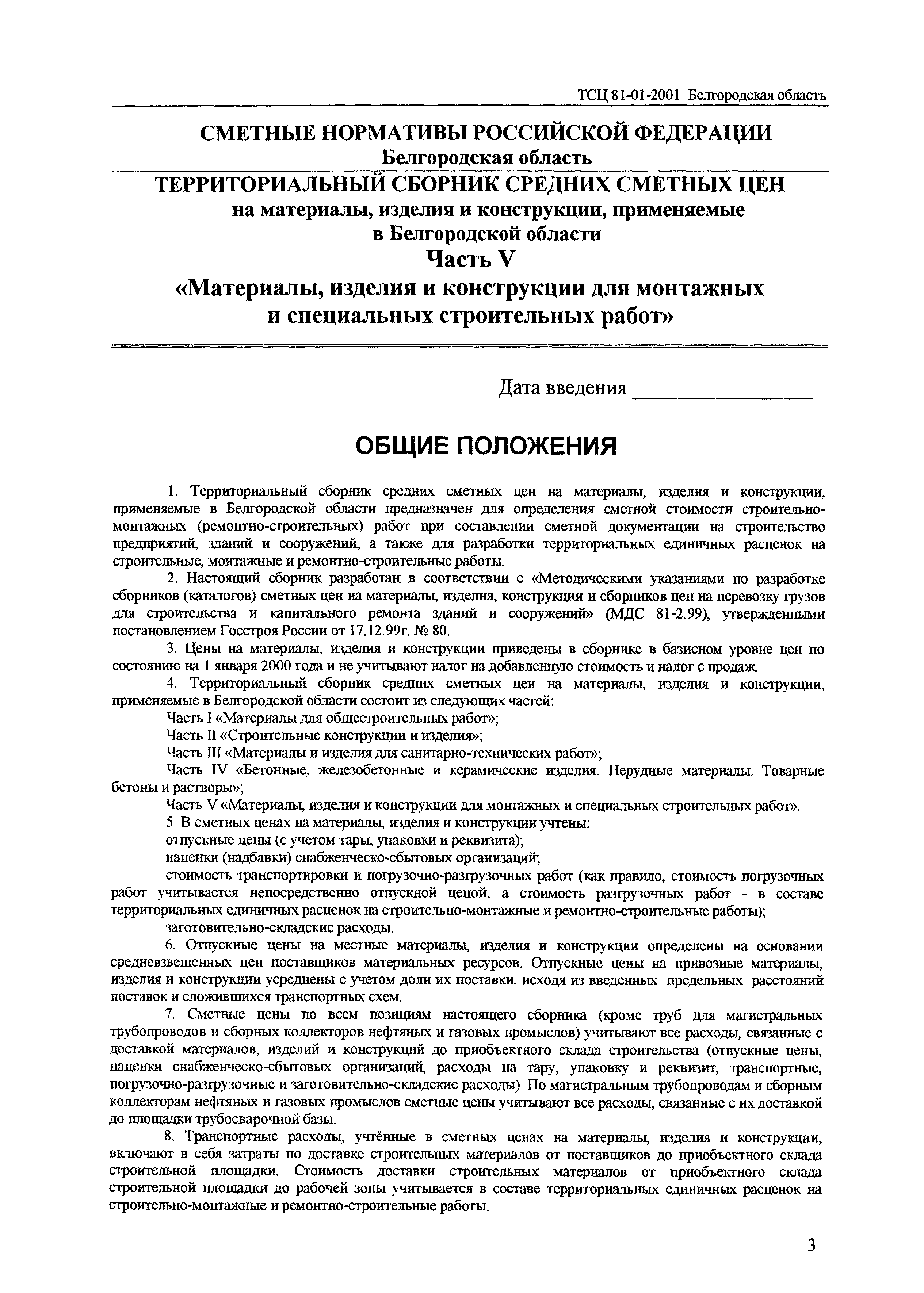 ТСЦ 81-01-2001 Белгородская область

СМЕТНЫЕ НОРМАТИВЫ РОССИЙСКОЙ ФЕДЕРАЦИИ
Белгородская область

ТЕРРИТОРИАЛЬНЫЙ СБОРНИК СРЕДНИХ СМЕТНЫХ ЦЕН
на материалы, изделия и конструкции, применяемые в Белгородской области
Часть V
«Материалы, изделия и конструкции для монтажных и специальных строительных работ»

Дата введения ________________

ОБЩИЕ ПОЛОЖЕНИЯ

1. Территориальный сборник средних сметных цен на материалы, изделия и конструкции, применяемые в Белгородской области предназначен для определения сметной стоимости строительно-монтажных (ремонтно-строительных) работ при составлении сметной документации на строительство предприятий, зданий и сооружений, а также для разработки территориальных единичных расценок на строительные, монтажные и ремонтно-строительные работы.

2. Настоящий сборник разработан в соответствии с «Методическими указаниями по разработке сборников (каталогов) сметных цен на материалы, изделия, конструкции и сборников цен на перевозку грузов для строительства и капитального ремонта зданий и сооружений» (МДС 81-2.99), утвержденными постановлением Госстроя России от 17.12.99г. № 80.

3. Цены на материалы, изделия и конструкции приведены в сборнике в базисном уровне цен по состоянию на 1 января 2000 года и не учитывают налог на добавленную стоимость и налог с продаж.

4. Территориальный сборник средних сметных цен на материалы, изделия и конструкции, применяемые в Белгородской области состоит из следующих частей:

Часть I «Материалы для общестроительных работ»;

Часть II «Строительные конструкции и изделия»;

Часть III «Материалы и изделия для санитарно-технических работ»;

Часть IV «Бетонные, железобетонные и керамические изделия. Нерудные материалы. Товарные бетоны и растворы»;

Часть V «Материалы, изделия и конструкции для монтажных и специальных строительных работ».

5 В сметных ценах на материалы, изделия и конструкции учтены:

отпускные цены (с учетом тары, упаковки и реквизита);

наценки (надбавки) снабженческо-сбытовых организаций;

стоимость транспортировки и погрузочно-разгрузочных работ (как правило, стоимость погрузочных работ учитывается непосредственно отпускной ценой, а стоимость разгрузочных работ - в составе территориальных единичных расценок на строительно-монтажные и ремонтно-строительные работы);

заготовительно-складские расходы.

6. Отпускные цены на местные материалы, изделия и конструкции определены на основании средневзвешенных цен поставщиков материальных ресурсов. Отпускные цены на привозные материалы, изделия и конструкции усреднены с учетом доли их поставки, исходя из введенных предельных расстояний поставок и сложившихся транспортных схем.

7. Сметные цены по всем позициям настоящего сборника (кроме труб для магистральных трубопроводов и сборных коллекторов нефтяных и газовых промыслов) учитывают все расходы, связанные с доставкой материалов, изделий и конструкций до приобъектного склада строительства (отпускные цены, наценки снабженческо-сбытовых организаций, расходы на тару, упаковку и реквизит, транспортные, погрузочно-разгрузочные и заготовительно-складские расходы) По магистральным трубопроводам и сборным коллекторам нефтяных и газовых промыслов сметные цены учитывают все расходы, связанные с их доставкой до площадки трубосварочной базы.

8. Транспортные расходы, учтённые в сметных ценах на материалы, изделия и конструкции, включают в себя затраты по доставке строительных материалов от поставщиков до приобъектного склада строительной площадки. Стоимость доставки строительных материалов от приобъектного склада строительной площадки до рабочей зоны учитывается в составе территориальных единичных расценок на строительно-монтажные и ремонтно-строительные работы.

3